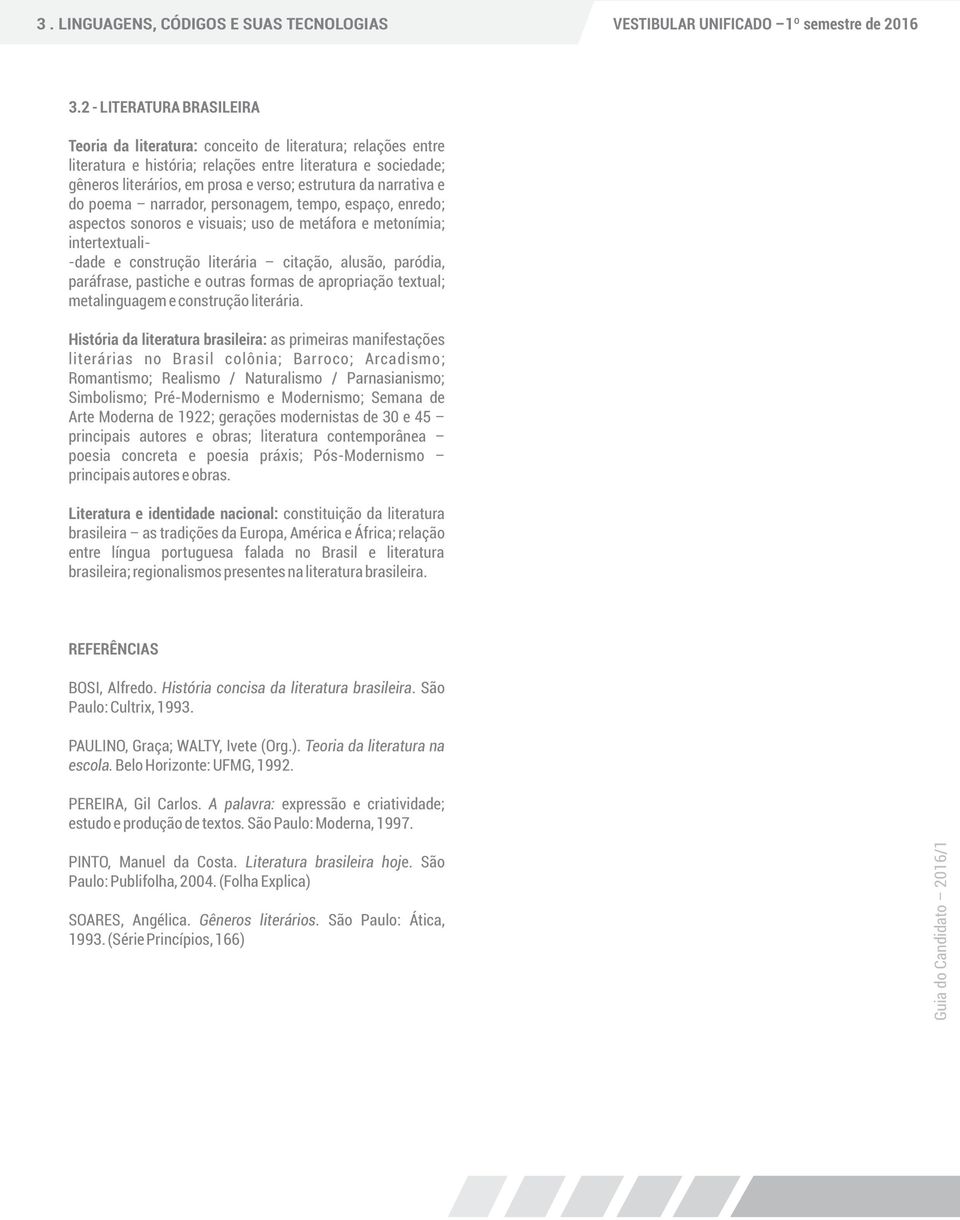 3 . LINGUAGENS, CÓDIGOS E SUAS TECNOLOGIAS

VESTIBULAR UNIFICADO –1º semestre de 2016

3.2 - LITERATURA BRASILEIRA

Teoria da literatura: conceito de literatura; relações entre literatura e história; relações entre literatura e sociedade; gêneros literários, em prosa e verso; estrutura da narrativa e do poema – narrador, personagem, tempo, espaço, enredo; aspectos sonoros e visuais; uso de metáfora e metonímia; intertextuali- -dade e construção literária – citação, alusão, paródia, paráfrase, pastiche e outras formas de apropriação textual; metalinguagem e construção literária.

História da literatura brasileira: as primeiras manifestações literárias no Brasil colônia; Barroco; Arcadismo; Romantismo; Realismo / Naturalismo / Parnasianismo; Simbolismo; Pré-Modernismo e Modernismo; Semana de Arte Moderna de 1922; gerações modernistas de 30 e 45 – principais autores e obras; literatura contemporânea – poesia concreta e poesia práxis; Pós-Modernismo – principais autores e obras.

Literatura e identidade nacional: constituição da literatura brasileira – as tradições da Europa, América e África; relação entre língua portuguesa falada no Brasil e literatura brasileira; regionalismos presentes na literatura brasileira.

REFERÊNCIAS

BOSI, Alfredo. História concisa da literatura brasileira. São Paulo: Cultrix, 1993.

PAULINO, Graça; WALTY, Ivete (Org.). Teoria da literatura na escola. Belo Horizonte: UFMG, 1992.

PEREIRA, Gil Carlos. A palavra: expressão e criatividade; estudo e produção de textos. São Paulo: Moderna, 1997.

PINTO, Manuel da Costa. Literatura brasileira hoje. São Paulo: Publifolha, 2004. (Folha Explica)

SOARES, Angélica. Gêneros literários. São Paulo: Ática, 1993. (Série Princípios, 166)

Guia do Candidato – 2016/1